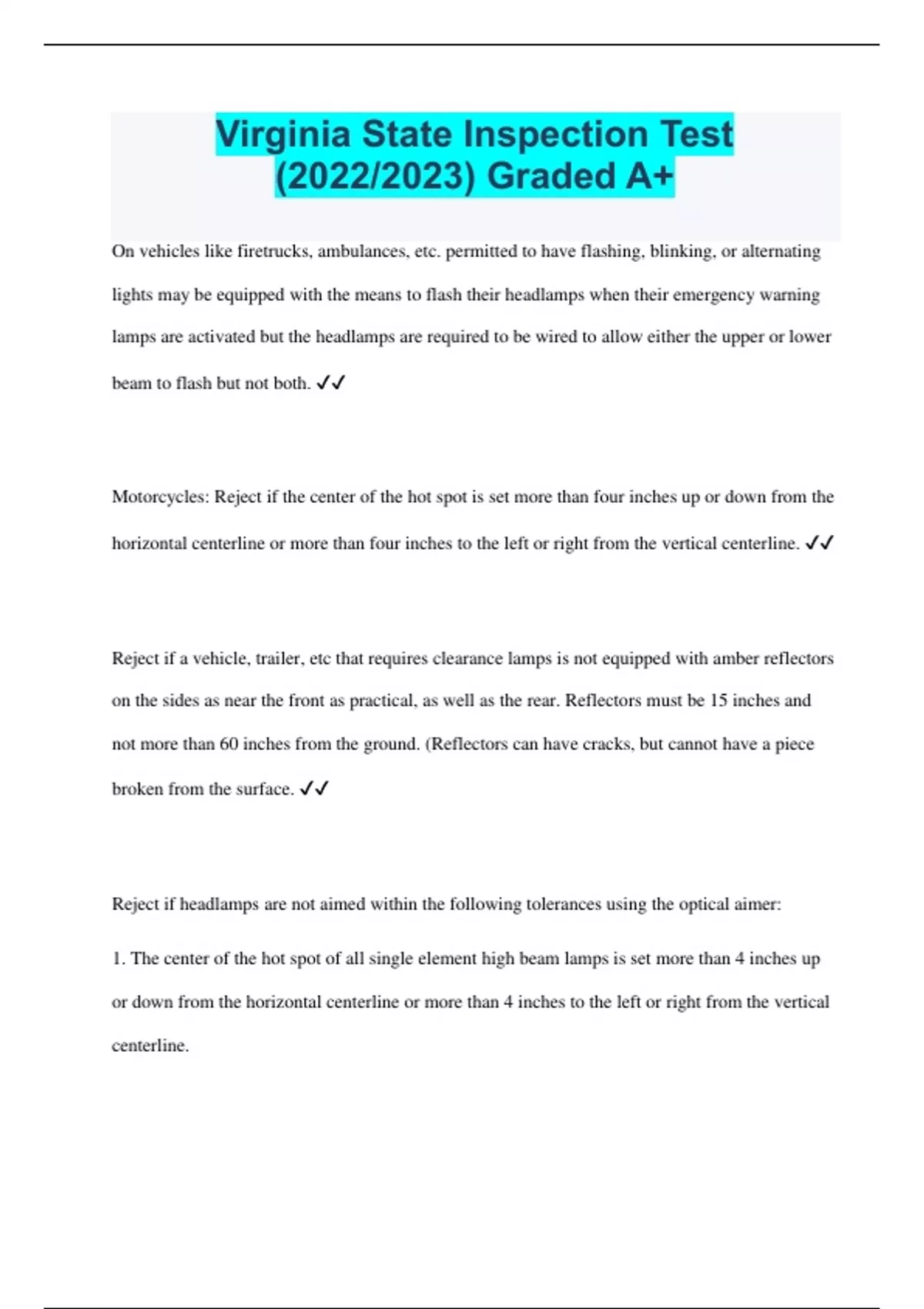 Virginia State Inspection Test (2022/2023) Graded A+

On vehicles like firetrucks, ambulances, etc. permitted to have flashing, blinking, or alternating lights may be equipped with the means to flash their headlamps when their emergency warning lamps are activated but the headlamps are required to be wired to allow either the upper or lower beam to flash but not both. ✓✓

Motorcycles: Reject if the center of the hot spot is set more than four inches up or down from the horizontal centerline or more than four inches to the left or right from the vertical centerline. ✓✓

Reject if a vehicle, trailer, etc that requires clearance lamps is not equipped with amber reflectors on the sides as near the front as practical, as well as the rear. Reflectors must be 15 inches and not more than 60 inches from the ground. (Reflectors can have cracks, but cannot have a piece broken from the surface. ✓✓

Reject if headlamps are not aimed within the following tolerances using the optical aimer:

1. The center of the hot spot of all single element high beam lamps is set more than 4 inches up or down from the horizontal centerline or more than 4 inches to the left or right from the vertical centerline.